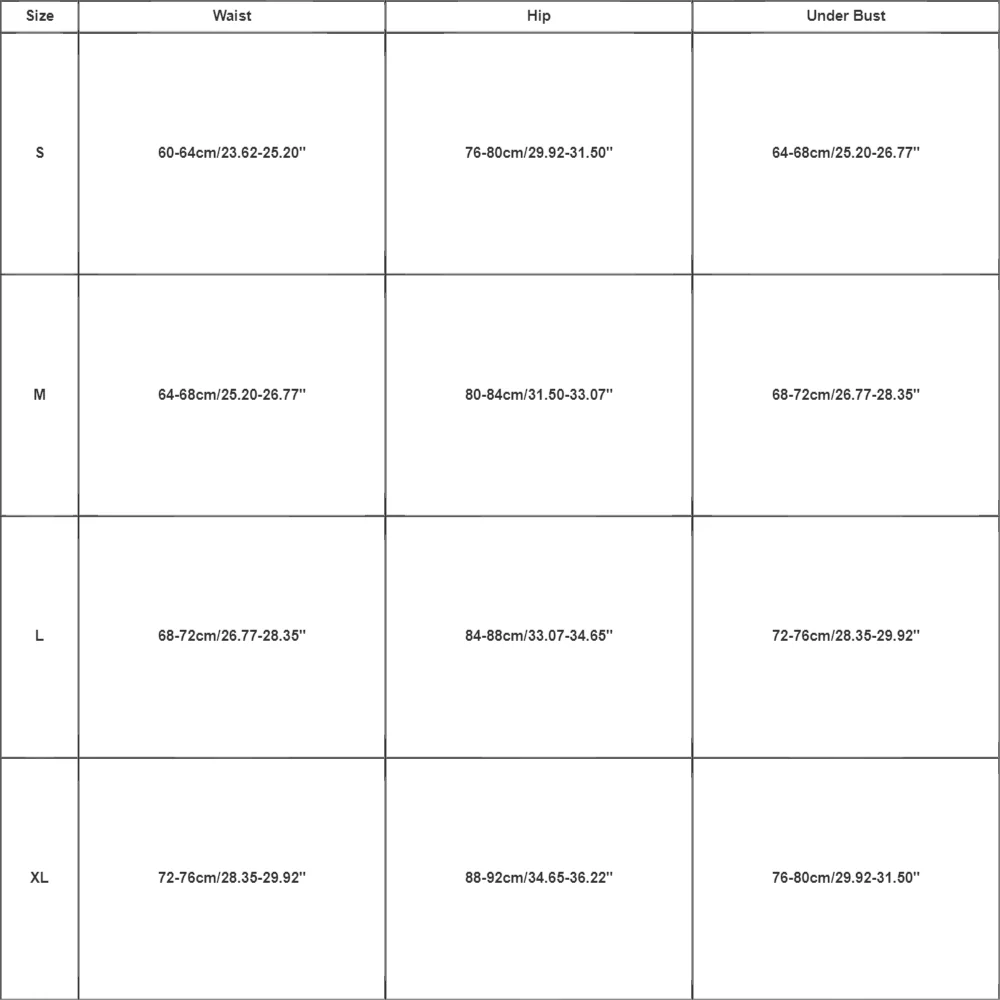 | Size | Waist | Hip | Under Bust |
|---|---|---|---|
| S | 60-64cm/23.62-25.20'' | 76-80cm/29.92-31.50'' | 64-68cm/25.20-26.77'' |
| M | 64-68cm/25.20-26.77'' | 80-84cm/31.50-33.07'' | 68-72cm/26.77-28.35'' |
| L | 68-72cm/26.77-28.35'' | 84-88cm/33.07-34.65'' | 72-76cm/28.35-29.92'' |
| XL | 72-76cm/28.35-29.92'' | 88-92cm/34.65-36.22'' | 76-80cm/29.92-31.50'' |